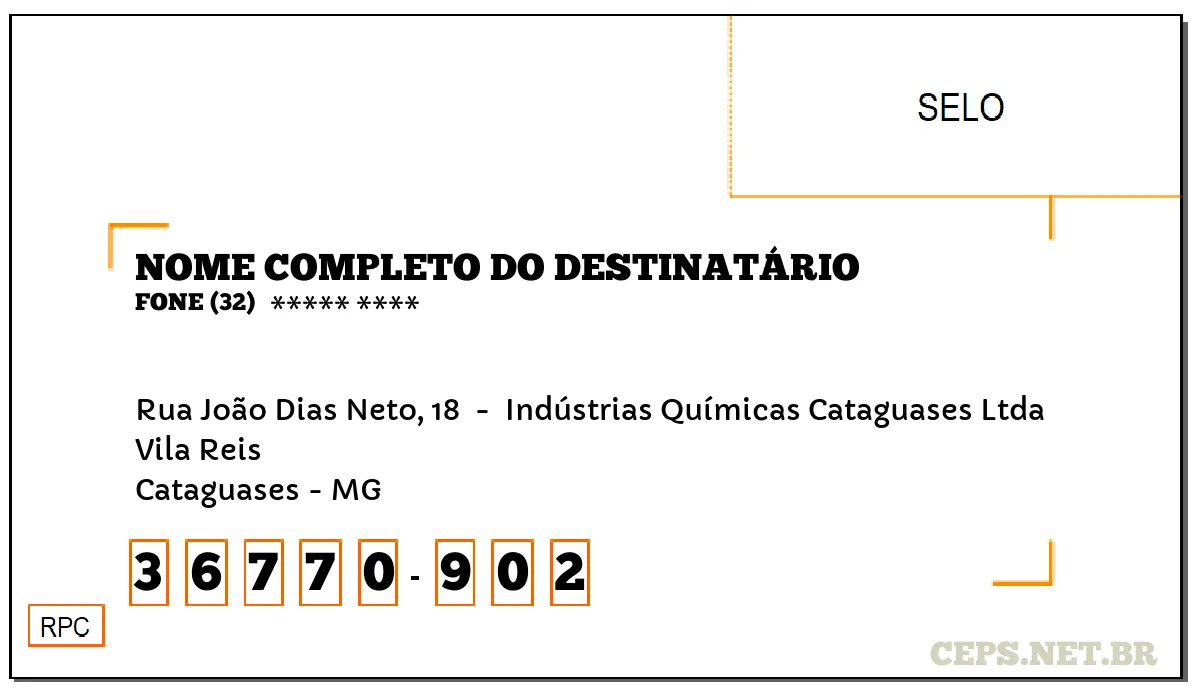 SELO

NOME COMPLETO DO DESTINATÁRIO
FONE (32) ***** ****

Rua João Dias Neto, 18 - Indústrias Químicas Cataguases Ltda
Vila Reis
Cataguases - MG

3 6 7 7 0 - 9 0 2

RPC

CEPS.NET.BR